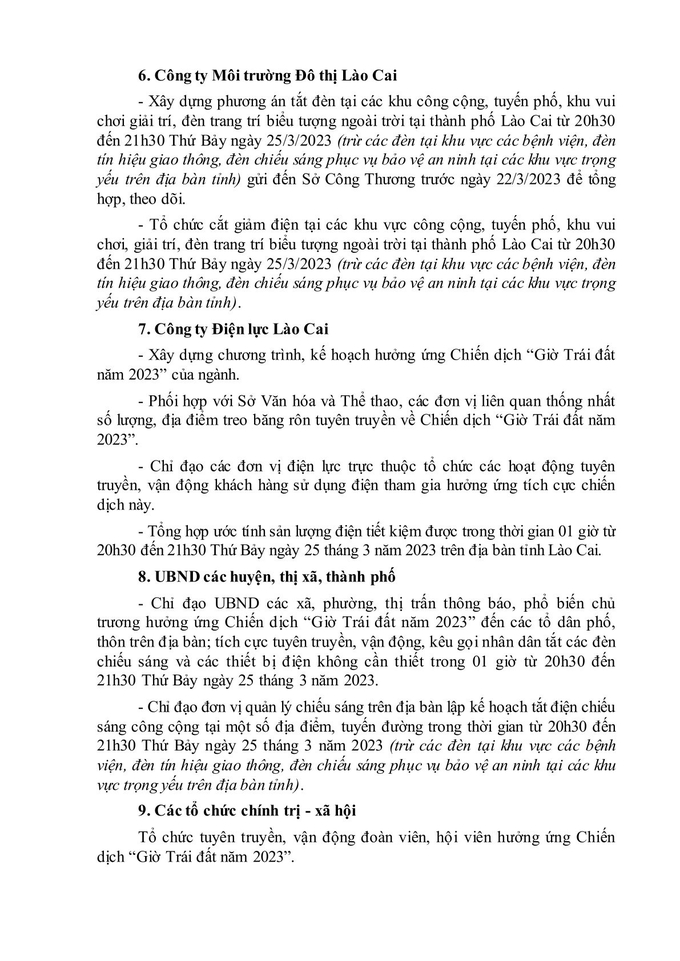 6. Công ty Môi trường Đô thị Lào Cai

- Xây dựng phương án tắt đèn tại các khu công cộng, tuyến phố, khu vui chơi giải trí, đèn trang trí biểu tượng ngoài trời tại thành phố Lào Cai từ 20h30 đến 21h30 Thứ Bảy ngày 25/3/2023 (trừ các đèn tại khu vực các bệnh viện, đèn tín hiệu giao thông, đèn chiếu sáng phục vụ bảo vệ an ninh tại các khu vực trọng yếu trên địa bàn tỉnh) gửi đến Sở Công Thương trước ngày 22/3/2023 để tổng hợp, theo dõi.

- Tổ chức cắt giảm điện tại các khu vực công cộng, tuyến phố, khu vui chơi, giải trí, đèn trang trí biểu tượng ngoài trời tại thành phố Lào Cai từ 20h30 đến 21h30 Thứ Bảy ngày 25/3/2023 (trừ các đèn tại khu vực các bệnh viện, đèn tín hiệu giao thông, đèn chiếu sáng phục vụ bảo vệ an ninh tại các khu vực trọng yếu trên địa bàn tỉnh).

7. Công ty Điện lực Lào Cai

- Xây dựng chương trình, kế hoạch hưởng ứng Chiến dịch "Giờ Trái đất năm 2023" của ngành.

- Phối hợp với Sở Văn hóa và Thể thao, các đơn vị liên quan thống nhất số lượng, địa điểm treo băng rôn tuyên truyền về Chiến dịch "Giờ Trái đất năm 2023".

- Chỉ đạo các đơn vị điện lực trực thuộc tổ chức các hoạt động tuyên truyền, vận động khách hàng sử dụng điện tham gia hưởng ứng tích cực chiến dịch này.

- Tổng hợp ước tính sản lượng điện tiết kiệm được trong thời gian 01 giờ từ 20h30 đến 21h30 Thứ Bảy ngày 25 tháng 3 năm 2023 trên địa bàn tỉnh Lào Cai.

8. UBND các huyện, thị xã, thành phố

- Chỉ đạo UBND các xã, phường, thị trấn thông báo, phổ biến chủ trương hưởng ứng Chiến dịch "Giờ Trái đất năm 2023" đến các tổ dân phố, thôn trên địa bàn; tích cực tuyên truyền, vận động, kêu gọi nhân dân tắt các đèn chiếu sáng và các thiết bị điện không cần thiết trong 01 giờ từ 20h30 đến 21h30 Thứ Bảy ngày 25 tháng 3 năm 2023.

- Chỉ đạo đơn vị quản lý chiếu sáng trên địa bàn lập kế hoạch tắt điện chiếu sáng công cộng tại một số địa điểm, tuyến đường trong thời gian từ 20h30 đến 21h30 Thứ Bảy ngày 25 tháng 3 năm 2023 (trừ các đèn tại khu vực các bệnh viện, đèn tín hiệu giao thông, đèn chiếu sáng phục vụ bảo vệ an ninh tại các khu vực trọng yếu trên địa bàn tỉnh).

9. Các tổ chức chính trị - xã hội

Tổ chức tuyên truyền, vận động đoàn viên, hội viên hưởng ứng Chiến dịch "Giờ Trái đất năm 2023".